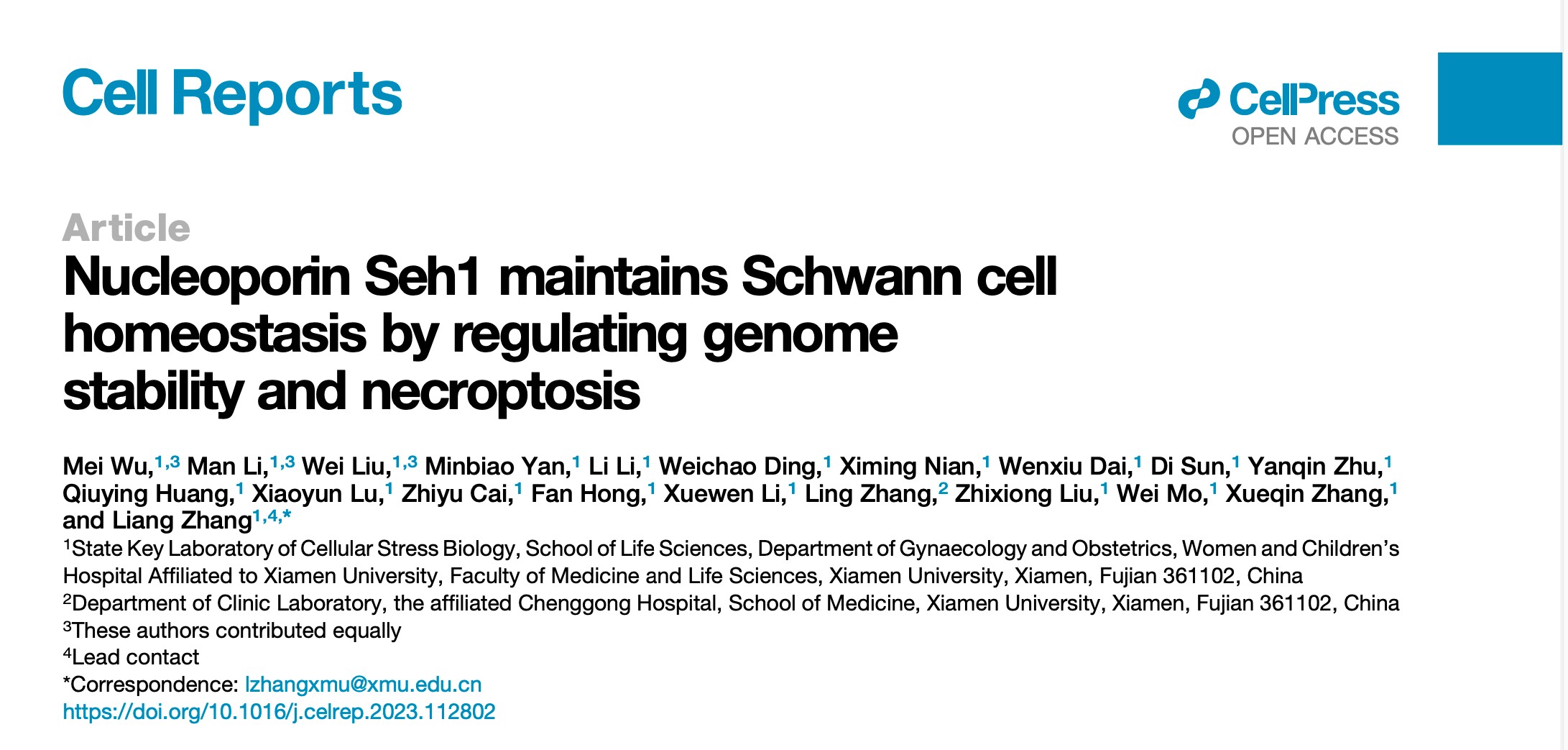 Cell Reports

CellPress
OPEN ACCESS

Article
Nucleoporin Seh1 maintains Schwann cell homeostasis by regulating genome stability and necroptosis

Mei Wu,$^{1,3}$ Man Li,$^{1,3}$ Wei Liu,$^{1,3}$ Minbiao Yan,$^{1}$ Li Li,$^{1}$ Weichao Ding,$^{1}$ Ximing Nian,$^{1}$ Wenxiu Dai,$^{1}$ Di Sun,$^{1}$ Yanqin Zhu,$^{1}$ Qiuying Huang,$^{1}$ Xiaoyun Lu,$^{1}$ Zhiyu Cai,$^{1}$ Fan Hong,$^{1}$ Xuewen Li,$^{1}$ Ling Zhang,$^{2}$ Zhixiong Liu,$^{1}$ Wei Mo,$^{1}$ Xueqin Zhang,$^{1}$ and Liang Zhang$^{1,4,*}$
$^{1}$State Key Laboratory of Cellular Stress Biology, School of Life Sciences, Department of Gynaecology and Obstetrics, Women and Children's Hospital Affiliated to Xiamen University, Faculty of Medicine and Life Sciences, Xiamen University, Xiamen, Fujian 361102, China
$^{2}$Department of Clinic Laboratory, the affiliated Chenggong Hospital, School of Medicine, Xiamen University, Xiamen, Fujian 361102, China
$^{3}$These authors contributed equally
$^{4}$Lead contact
*Correspondence: lzhangxmu@xmu.edu.cn
https://doi.org/10.1016/j.celrep.2023.112802